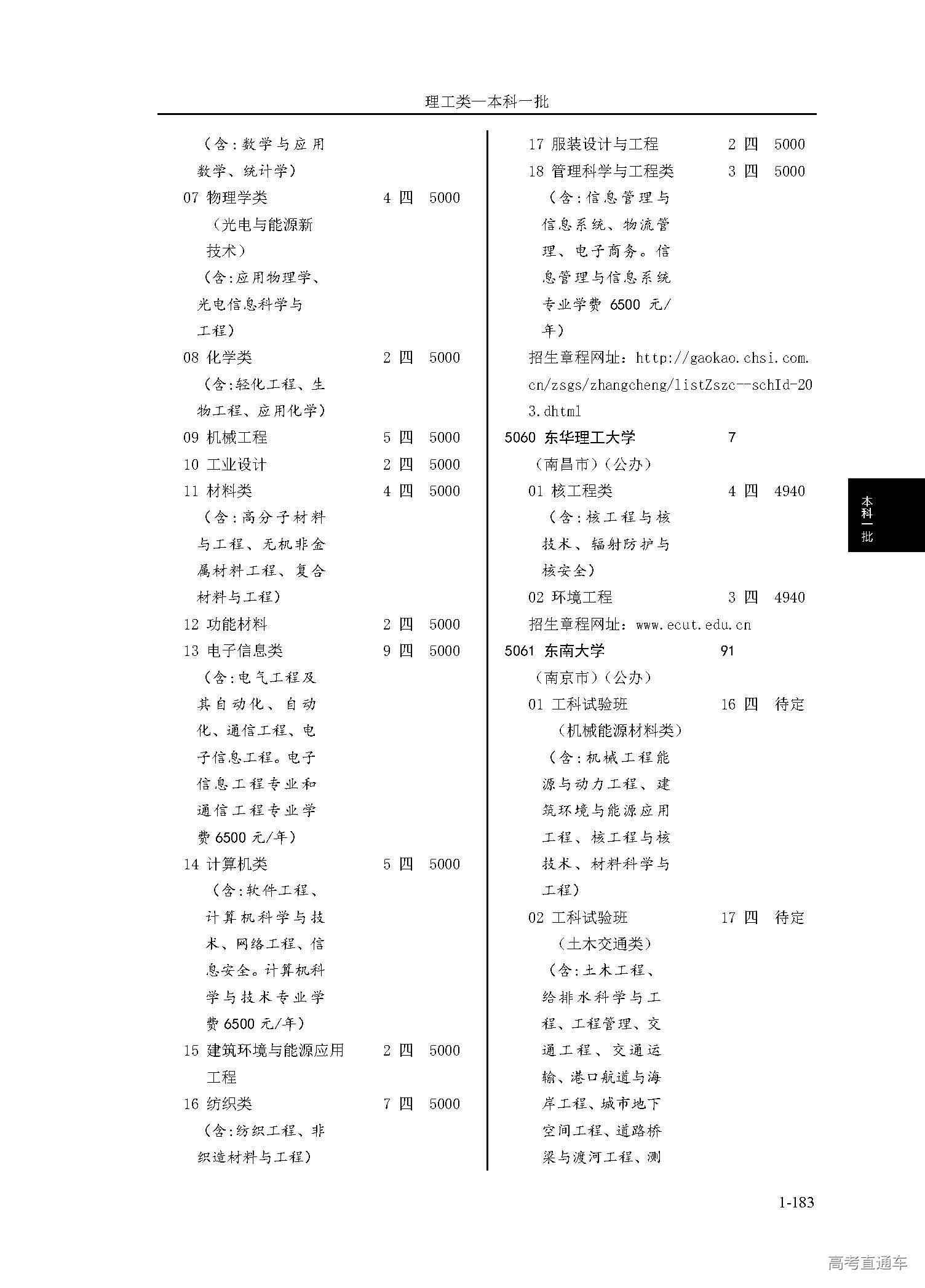 理工类—本科一批

（含：数学与应用数学、统计学）
07 物理学类 4 四 5000
（光电与能源新技术）
（含：应用物理学、光电信息科学与工程）
08 化学类 2 四 5000
（含：轻化工程、生物工程、应用化学）
09 机械工程 5 四 5000
10 工业设计 2 四 5000
11 材料类 4 四 5000
（含：高分子材料与工程、无机非金属材料工程、复合材料与工程）
12 功能材料 2 四 5000
13 电子信息类 9 四 5000
（含：电气工程及其自动化、自动化、通信工程、电子信息工程。电子信息工程专业和通信工程专业学费 6500 元/年）
14 计算机类 5 四 5000
（含：软件工程、计算机科学与技术、网络工程、信息安全。计算机科学与技术专业学费 6500 元/年）
15 建筑环境与能源应用工程 2 四 5000
16 纺织类 7 四 5000
（含：纺织工程、非织造材料与工程）

17 服装设计与工程 2 四 5000
18 管理科学与工程类 3 四 5000
（含：信息管理与信息系统、物流管理、电子商务。信息管理与信息系统专业学费 6500 元/年）
招生章程网址：http://gaokao.chsi.com.cn/zsgs/zhangcheng/listZszc--schId-203.dhtml
5060 东华理工大学 7
（南昌市）（公办）
01 核工程类 4 四 4940
（含：核工程与核技术、辐射防护与核安全）
02 环境工程 3 四 4940
招生章程网址：www.ecut.edu.cn
5061 东南大学 91
（南京市）（公办）
01 工科试验班 16 四 待定
（机械能源材料类）
（含：机械工程能源与动力工程、建筑环境与能源应用工程、核工程与核技术、材料科学与工程）
02 工科试验班 17 四 待定
（土木交通类）
（含：土木工程、给排水科学与工程、工程管理、交通工程、交通运输、港口航道与海岸工程、城市地下空间工程、道路桥梁与渡河工程、测

本科一批

1-183

高考直通车